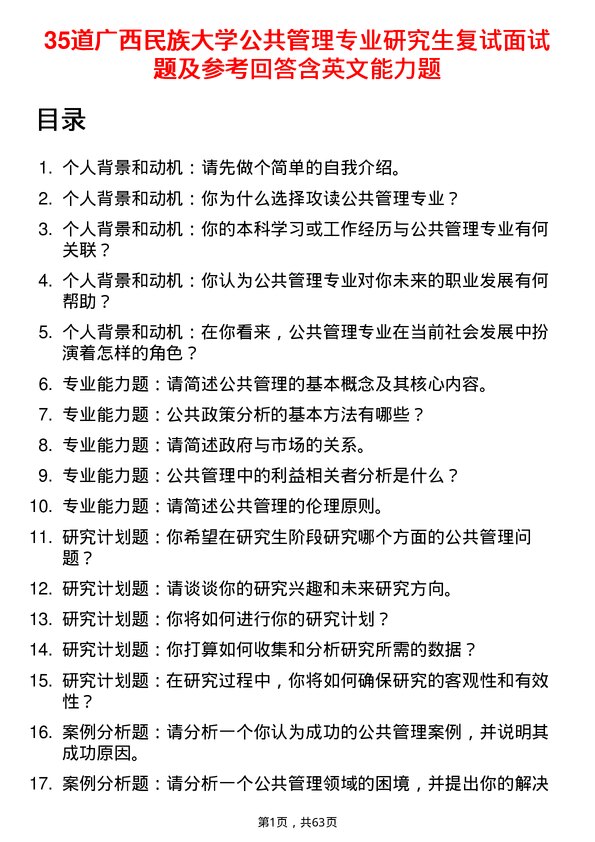 35道广西民族大学公共管理专业研究生复试面试题及参考回答含英文能力题

目录

1. 个人背景和动机：请先做个简单的自我介绍。
2. 个人背景和动机：你为什么选择攻读公共管理专业？
3. 个人背景和动机：你的本科学习或工作经历与公共管理专业有何关联？
4. 个人背景和动机：你认为公共管理专业对你未来的职业发展有何帮助？
5. 个人背景和动机：在你看来，公共管理专业在当前社会发展中扮演着怎样的角色？
6. 专业能力题：请简述公共管理的基本概念及其核心内容。
7. 专业能力题：公共政策分析的基本方法有哪些？
8. 专业能力题：请简述政府与市场的关系。
9. 专业能力题：公共管理中的利益相关者分析是什么？
10. 专业能力题：请简述公共管理的伦理原则。
11. 研究计划题：你希望在研究生阶段研究哪个方面的公共管理问题？
12. 研究计划题：请谈谈你的研究兴趣和未来研究方向。
13. 研究计划题：你将如何进行你的研究计划？
14. 研究计划题：你打算如何收集和分析研究所需的数据？
15. 研究计划题：在研究过程中，你将如何确保研究的客观性和有效性？
16. 案例分析题：请分析一个你认为成功的公共管理案例，并说明其成功原因。
17. 案例分析题：请分析一个公共管理领域的困境，并提出你的解决

第1页，共63页